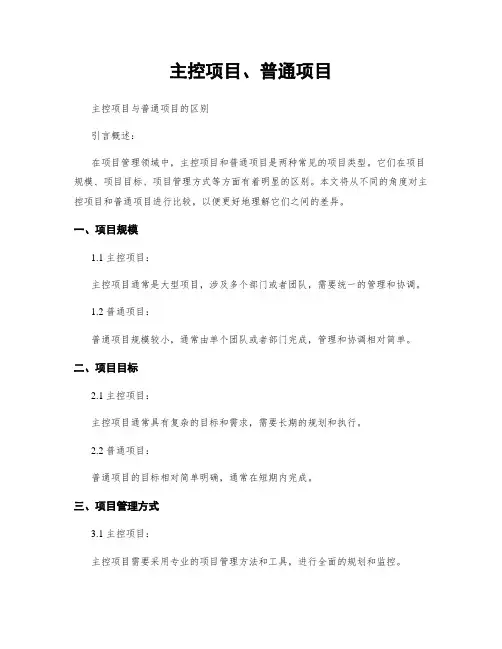 主控项目、普通项目

主控项目与普通项目的区别

引言概述：

在项目管理领域中，主控项目和普通项目是两种常见的项目类型。它们在项目规模、项目目标、项目管理方式等方面有着明显的区别。本文将从不同的角度对主控项目和普通项目进行比较，以便更好地理解它们之间的差异。

一、项目规模

1.1 主控项目：

主控项目通常是大型项目，涉及多个部门或者团队，需要统一的管理和协调。

1.2 普通项目：

普通项目规模较小，通常由单个团队或者部门完成，管理和协调相对简单。

二、项目目标

2.1 主控项目：

主控项目通常具有复杂的目标和需求，需要长期的规划和执行。

2.2 普通项目：

普通项目的目标相对简单明确，通常在短期内完成。

三、项目管理方式

3.1 主控项目：

主控项目需要采用专业的项目管理方法和工具，进行全面的规划和监控。